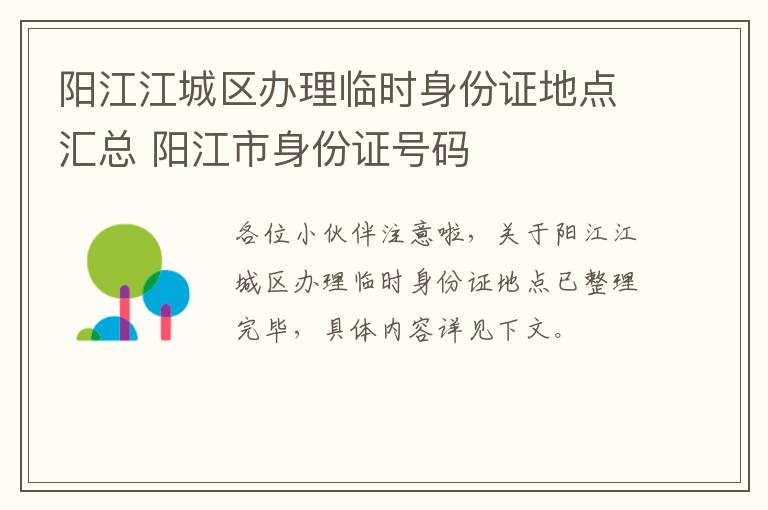 阳江江城区办理临时身份证地点汇总 阳江市身份证号码

各位小伙伴注意啦，关于阳江江城区办理临时身份证地点已整理完毕，具体内容详见下文。